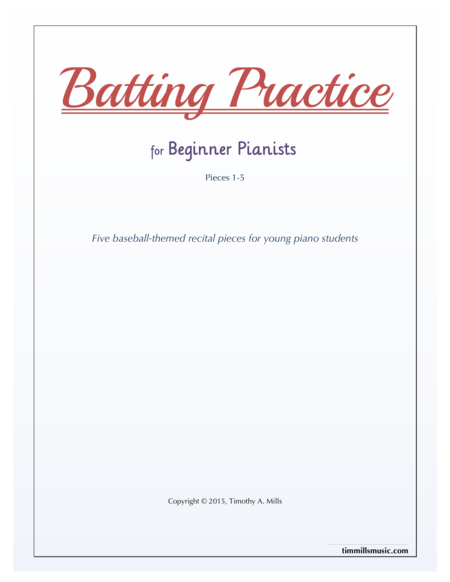 Batting Practice

for Beginner Pianists

Pieces 1-5

Five baseball-themed recital pieces for young piano students

Copyright © 2015, Timothy A. Mills

timmillsmusic.com